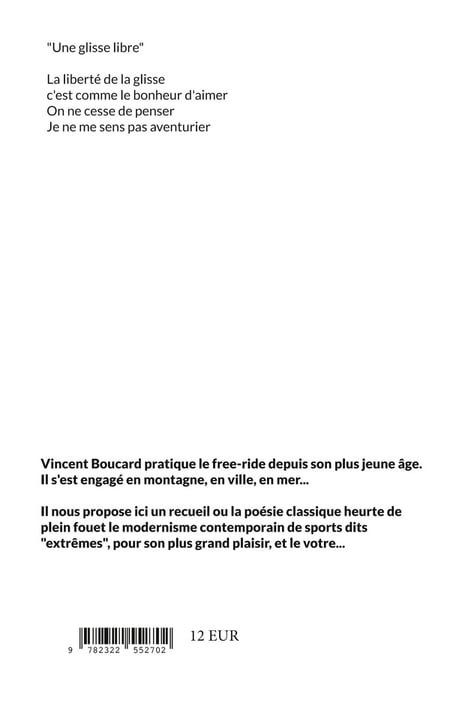 "Une glisse libre"

La liberté de la glisse
c'est comme le bonheur d'aimer
On ne cesse de penser
Je ne me sens pas aventurier

Vincent Boucard pratique le free-ride depuis son plus jeune âge. Il s'est engagé en montagne, en ville, en mer...

Il nous propose ici un recueil ou la poésie classique heurte de plein fouet le modernisme contemporain de sports dits "extrêmes", pour son plus grand plaisir, et le votre...

9 782322 552702

12 EUR